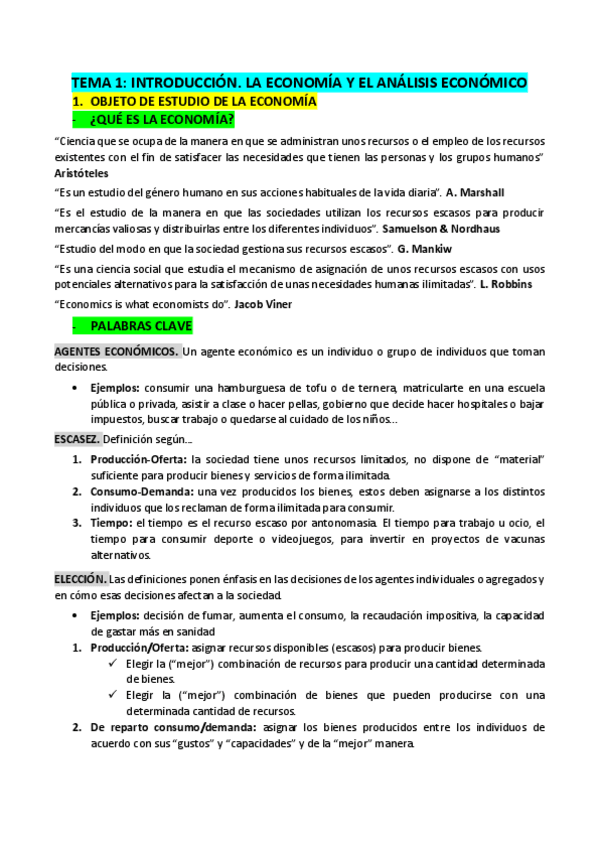 TEMA 1: INTRODUCCIÓN. LA ECONOMÍA Y EL ANÁLISIS ECONÓMICO

1. OBJETO DE ESTUDIO DE LA ECONOMÍA

- ¿QUÉ ES LA ECONOMÍA?

"Ciencia que se ocupa de la manera en que se administran unos recursos o el empleo de los recursos existentes con el fin de satisfacer las necesidades que tienen las personas y los grupos humanos" Aristóteles

"Es un estudio del género humano en sus acciones habituales de la vida diaria". A. Marshall

"Es el estudio de la manera en que las sociedades utilizan los recursos escasos para producir mercancías valiosas y distribuirlas entre los diferentes individuos". Samuelson & Nordhaus

"Estudio del modo en que la sociedad gestiona sus recursos escasos". G. Mankiw

"Es una ciencia social que estudia el mecanismo de asignación de unos recursos escasos con usos potenciales alternativos para la satisfacción de unas necesidades humanas ilimitadas". L. Robbins

"Economics is what economists do". Jacob Viner

- PALABRAS CLAVE

AGENTES ECONÓMICOS. Un agente económico es un individuo o grupo de individuos que toman decisiones.

• Ejemplos: consumir una hamburguesa de tofu o de ternera, matricularte en una escuela pública o privada, asistir a clase o hacer pellas, gobierno que decide hacer hospitales o bajar impuestos, buscar trabajo o quedarse al cuidado de los niños…

ESCASEZ. Definición según…

1. Producción-Oferta: la sociedad tiene unos recursos limitados, no dispone de "material" suficiente para producir bienes y servicios de forma ilimitada.
2. Consumo-Demanda: una vez producidos los bienes, estos deben asignarse a los distintos individuos que los reclaman de forma ilimitada para consumir.
3. Tiempo: el tiempo es el recurso escaso por antonomasia. El tiempo para trabajo u ocio, el tiempo para consumir deporte o videojuegos, para invertir en proyectos de vacunas alternativos.

ELECCIÓN. Las definiciones ponen énfasis en las decisiones de los agentes individuales o agregados y en cómo esas decisiones afectan a la sociedad.

• Ejemplos: decisión de fumar, aumenta el consumo, la recaudación impositiva, la capacidad de gastar más en sanidad

1. Producción/Oferta: asignar recursos disponibles (escasos) para producir bienes.
✓ Elegir la ("mejor") combinación de recursos para producir una cantidad determinada de bienes.
✓ Elegir la ("mejor") combinación de bienes que pueden producirse con una determinada cantidad de recursos.
2. De reparto consumo/demanda: asignar los bienes producidos entre los individuos de acuerdo con sus "gustos" y "capacidades" y de la "mejor" manera.